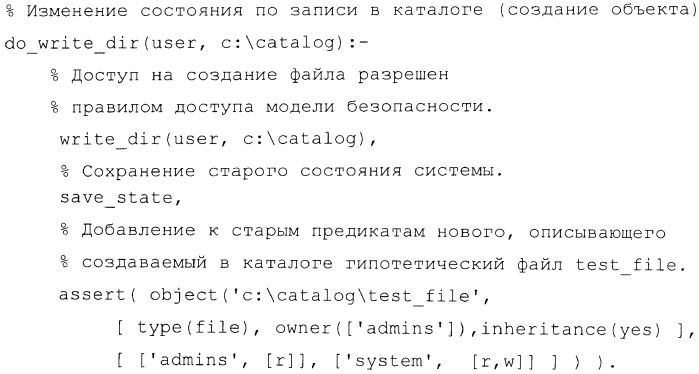 % Изменение состояния по записи в каталоге (создание объекта)
do_write_dir(user, c:\catalog):-
% Доступ на создание файла разрешен
% правилом доступа модели безопасности.
write_dir(user, c:\catalog),
% Сохранение старого состояния системы.
save_state,
% Добавление к старым предикатам нового, описывающего
% создаваемый в каталоге гипотетический файл test_file.
assert( object('c:\catalog\test_file',
[ type(file), owner(['admins']),inheritance(yes) ],
[ ['admins', [r]], ['system', [r,w]] ] ) ).